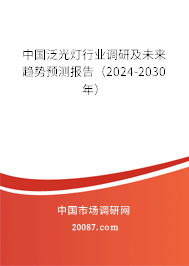 中国泛光灯行业调研及未来趋势预测报告（2024-2030年）

中国市场调研网

20087.com